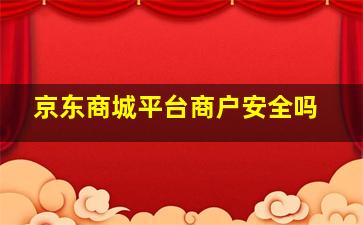 京东商城平台商户安全吗